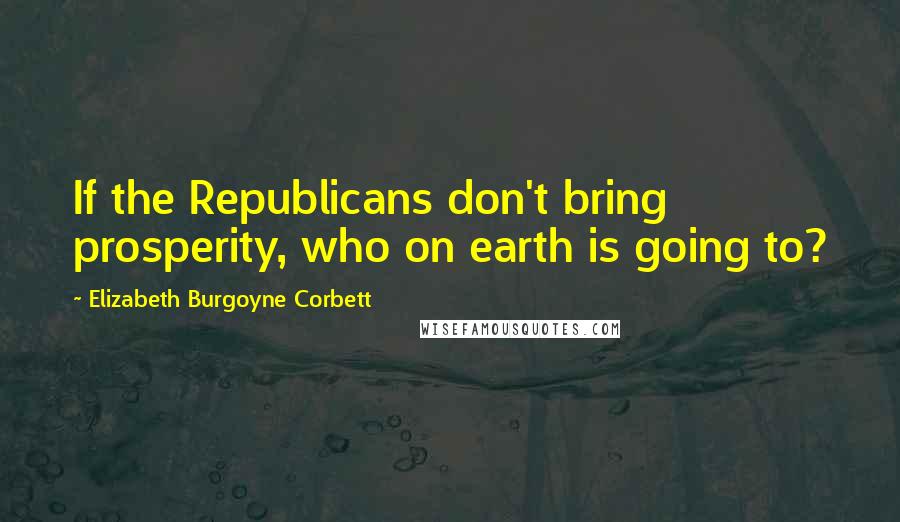 If the Republicans don't bring prosperity, who on earth is going to?

~ Elizabeth Burgoyne Corbett

WISEFAMOUSQUOTES.COM